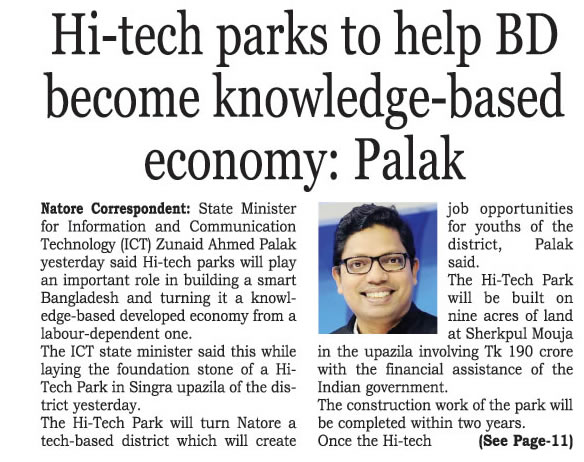 Hi-tech parks to help BD become knowledge-based economy: Palak

Natore Correspondent: State Minister for Information and Communication Technology (ICT) Zunaid Ahmed Palak yesterday said Hi-tech parks will play an important role in building a smart Bangladesh and turning it a knowledge-based developed economy from a labour-dependent one.

The ICT state minister said this while laying the foundation stone of a Hi-Tech Park in Singra upazila of the district yesterday.

The Hi-Tech Park will turn Natore a tech-based district which will create job opportunities for youths of the district, Palak said.

The Hi-Tech Park will be built on nine acres of land at Sherkpul Mouja in the upazila involving Tk 190 crore with the financial assistance of the Indian government.

The construction work of the park will be completed within two years.

Once the Hi-tech (See Page-11)